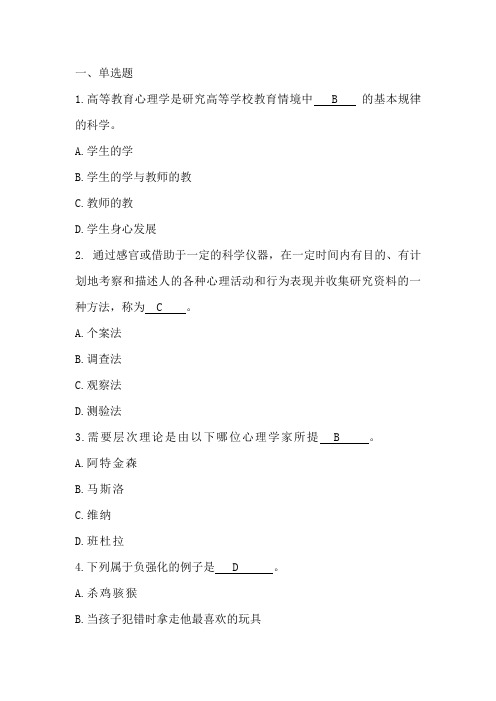 一、单选题

1.高等教育心理学是研究高等学校教育情境中 B 的基本规律的科学。

A.学生的学

B.学生的学与教师的教

C.教师的教

D.学生身心发展

2. 通过感官或借助于一定的科学仪器，在一定时间内有目的、有计划地考察和描述人的各种心理活动和行为表现并收集研究资料的一种方法，称为 C 。

A.个案法

B.调查法

C.观察法

D.测验法

3.需要层次理论是由以下哪位心理学家所提 B 。

A.阿特金森

B.马斯洛

C.维纳

D.班杜拉

4.下列属于负强化的例子是 D 。

A.杀鸡骇猴

B.当孩子犯错时拿走他最喜欢的玩具